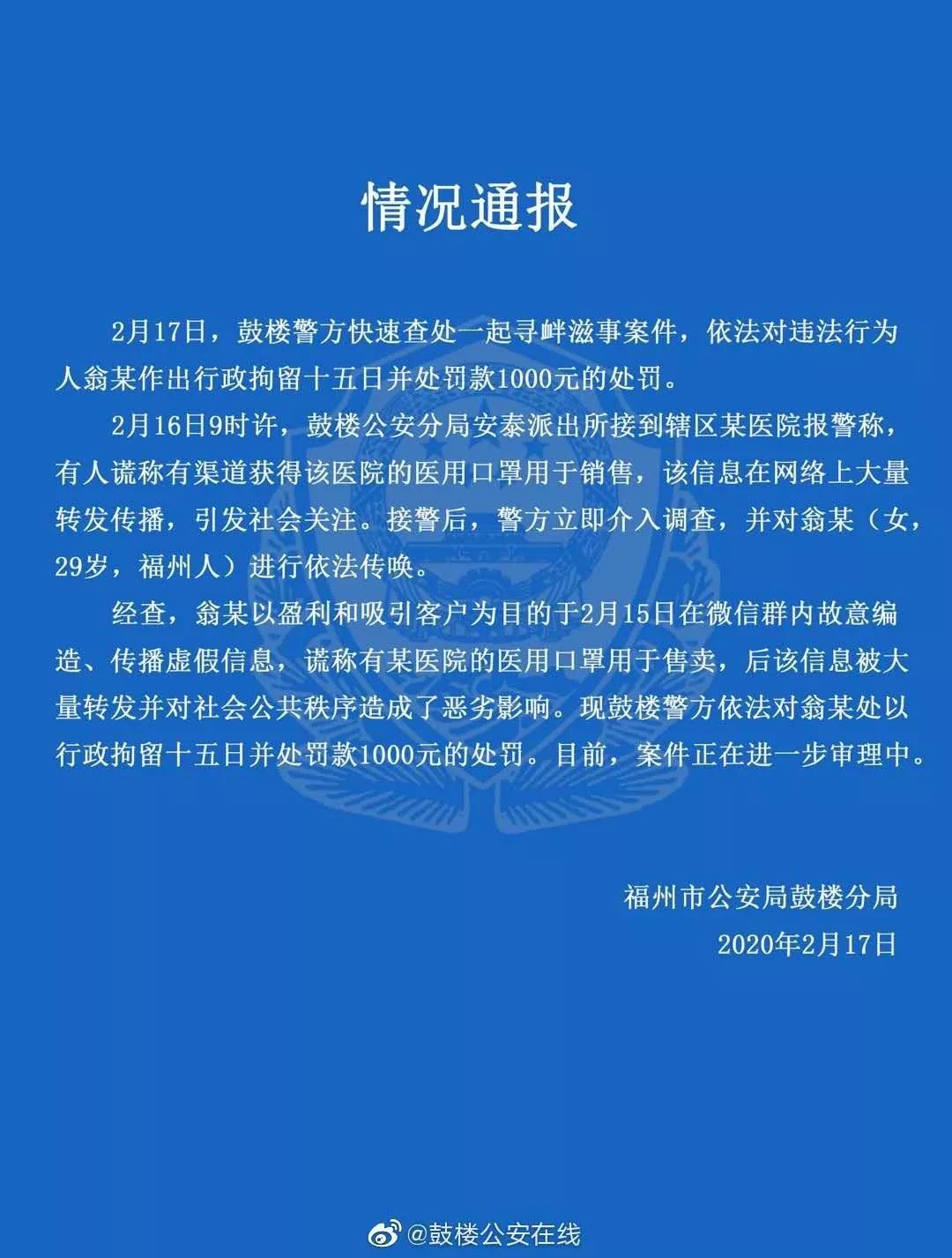 情况通报

2月17日，鼓楼警方快速查处一起寻衅滋事案件，依法对违法行为人翁某作出行政拘留十五日并处罚款1000元的处罚。

2月16日9时许，鼓楼公安分局安泰派出所接到辖区某医院报警称，有人谎称有渠道获得该医院的医用口罩用于销售，该信息在网络上大量转发传播，引发社会关注。接警后，警方立即介入调查，并对翁某（女，29岁，福州人）进行依法传唤。

经查，翁某以盈利和吸引客户为目的于2月15日在微信群内故意编造、传播虚假信息，谎称有某医院的医用口罩用于售卖，后该信息被大量转发并对社会公共秩序造成了恶劣影响。现鼓楼警方依法对翁某处以行政拘留十五日并处罚款1000元的处罚。目前，案件正在进一步审理中。

福州市公安局鼓楼分局
2020年2月17日

@鼓楼公安在线